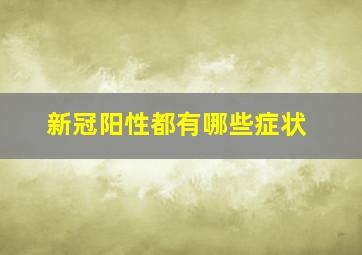 新冠阳性都有哪些症状